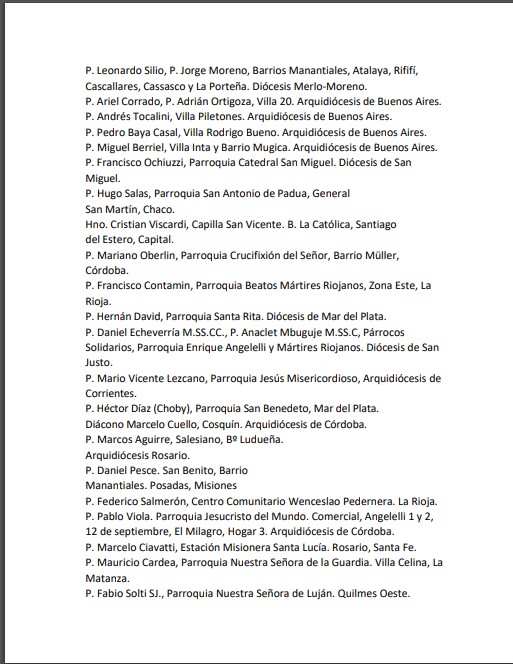 P. Leonardo Silio, P. Jorge Moreno, Barrios Manantiales, Atalaya, Rififí, Cascallares, Cassasco y La Porteña. Diócesis Merlo-Moreno.
P. Ariel Corrado, P. Adrián Ortigoza, Villa 20. Arquidiócesis de Buenos Aires.
P. Andrés Tocalini, Villa Piletones. Arquidiócesis de Buenos Aires.
P. Pedro Baya Casal, Villa Rodrigo Bueno. Arquidiócesis de Buenos Aires.
P. Miguel Berriel, Villa Inta y Barrio Mugica. Arquidiócesis de Buenos Aires.
P. Francisco Ochiuzzi, Parroquia Catedral San Miguel. Diócesis de San Miguel.
P. Hugo Salas, Parroquia San Antonio de Padua, General San Martín, Chaco.
Hno. Cristian Viscardi, Capilla San Vicente. B. La Católica, Santiago del Estero, Capital.
P. Mariano Oberlin, Parroquia Crucifixión del Señor, Barrio Müller, Córdoba.
P. Francisco Contamin, Parroquia Beatos Mártires Riojanos, Zona Este, La Rioja.
P. Hernán David, Parroquia Santa Rita. Diócesis de Mar del Plata.
P. Daniel Echeverría M.SS.CC., P. Anaclet Mbuguje M.SS.C, Párrocos Solidarios, Parroquia Enrique Angelelli y Mártires Riojanos. Diócesis de San Justo.
P. Mario Vicente Lezcano, Parroquia Jesús Misericordioso, Arquidiócesis de Corrientes.
P. Héctor Díaz (Choby), Parroquia San Benedeto, Mar del Plata.
Diácono Marcelo Cuello, Cosquín. Arquidiócesis de Córdoba.
P. Marcos Aguirre, Salesiano, Bº Ludueña.
Arquidiócesis Rosario.
P. Daniel Pesce. San Benito, Barrio Manantiales. Posadas, Misiones
P. Federico Salmerón, Centro Comunitario Wenceslao Pedernera. La Rioja.
P. Pablo Viola. Parroquia Jesucristo del Mundo. Comercial, Angelelli 1 y 2, 12 de septiembre, El Milagro, Hogar 3. Arquidiócesis de Córdoba.
P. Marcelo Ciavatti, Estación Misionera Santa Lucía. Rosario, Santa Fe.
P. Mauricio Cardea, Parroquia Nuestra Señora de la Guardia. Villa Celina, La Matanza.
P. Fabio Solti SJ., Parroquia Nuestra Señora de Luján. Quilmes Oeste.